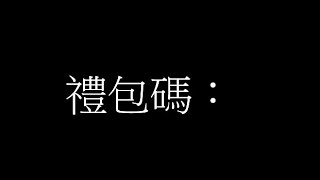 禮包碼：